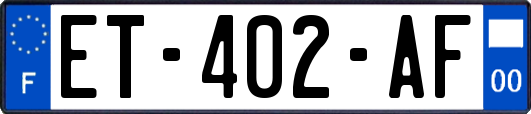 F
ET-402-AF
00